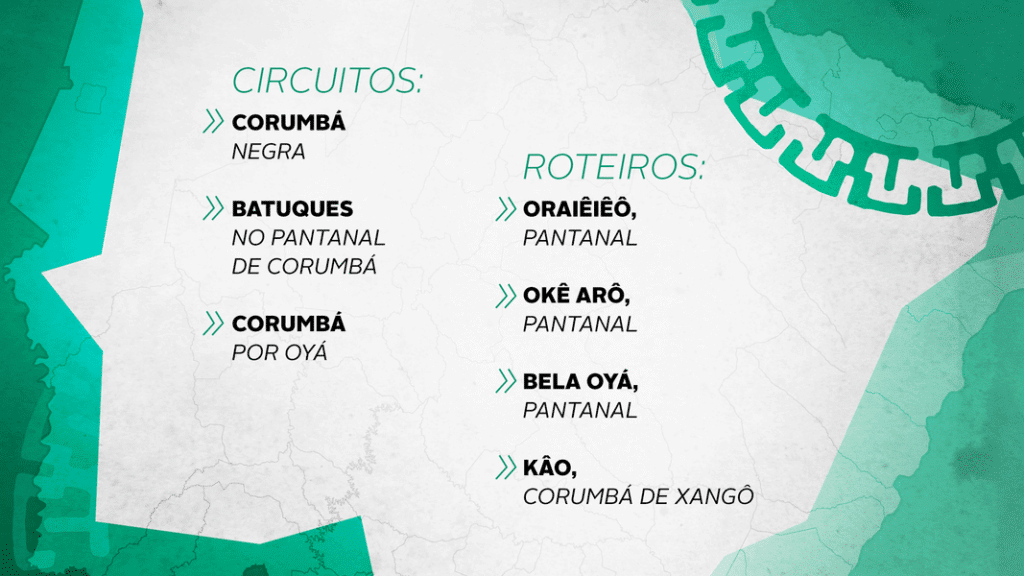 CIRCUITOS:

» CORUMBÁ
NEGRA

» BATUQUES
NO PANTANAL
DE CORUMBÁ

» CORUMBÁ
POR OYÁ

ROTEIROS:

» ORAIÊIÊÔ,
PANTANAL

» OKÊ ARÔ,
PANTANAL

» BELA OYÁ,
PANTANAL

» KÂO,
CORUMBÁ DE XANGÔ